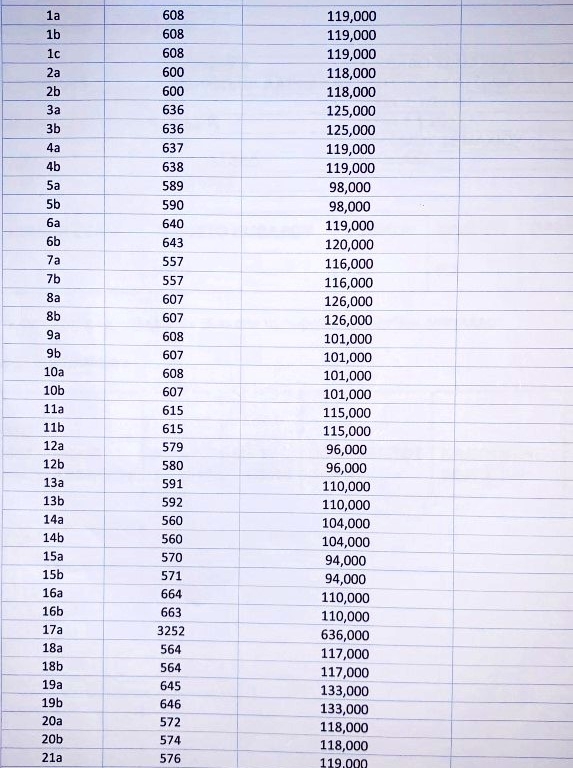 | | | | |
|---|---|---|---|
| 1a | 608 | 119,000 | |
| 1b | 608 | 119,000 | |
| 1c | 608 | 119,000 | |
| 2a | 600 | 118,000 | |
| 2b | 600 | 118,000 | |
| 3a | 636 | 125,000 | |
| 3b | 636 | 125,000 | |
| 4a | 637 | 119,000 | |
| 4b | 638 | 119,000 | |
| 5a | 589 | 98,000 | |
| 5b | 590 | 98,000 | |
| 6a | 640 | 119,000 | |
| 6b | 643 | 120,000 | |
| 7a | 557 | 116,000 | |
| 7b | 557 | 116,000 | |
| 8a | 607 | 126,000 | |
| 8b | 607 | 126,000 | |
| 9a | 608 | 101,000 | |
| 9b | 607 | 101,000 | |
| 10a | 608 | 101,000 | |
| 10b | 607 | 101,000 | |
| 11a | 615 | 115,000 | |
| 11b | 615 | 115,000 | |
| 12a | 579 | 96,000 | |
| 12b | 580 | 96,000 | |
| 13a | 591 | 110,000 | |
| 13b | 592 | 110,000 | |
| 14a | 560 | 104,000 | |
| 14b | 560 | 104,000 | |
| 15a | 570 | 94,000 | |
| 15b | 571 | 94,000 | |
| 16a | 664 | 110,000 | |
| 16b | 663 | 110,000 | |
| 17a | 3252 | 636,000 | |
| 18a | 564 | 117,000 | |
| 18b | 564 | 117,000 | |
| 19a | 645 | 133,000 | |
| 19b | 646 | 133,000 | |
| 20a | 572 | 118,000 | |
| 20b | 574 | 118,000 | |
| 21a | 576 | 119,000 | |